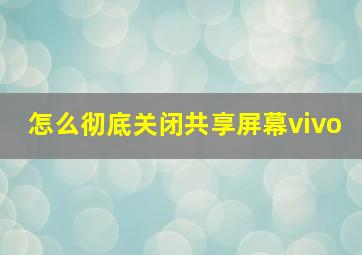 怎么彻底关闭共享屏幕vivo